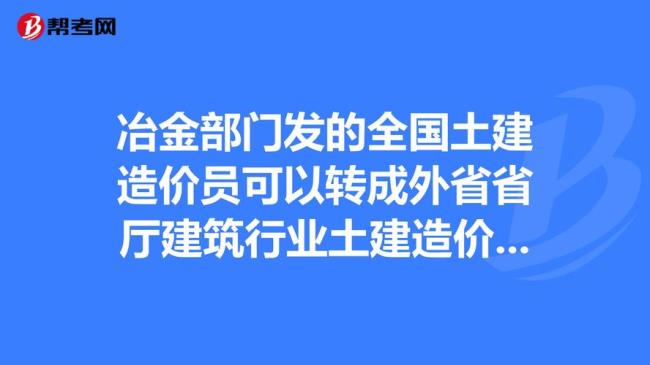 帮考网

冶金部门发的全国土建造价员可以转成外省省厅建筑行业土建造价...